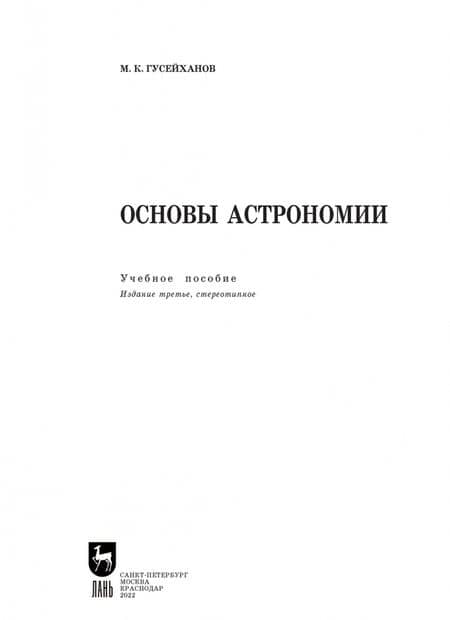 М. К. ГУСЕЙХАНОВ

ОСНОВЫ АСТРОНОМИИ

Учебное пособие
Издание третье, стереотипное

ЛАНЬ

САНКТ-ПЕТЕРБУРГ
МОСКВА
КРАСНОДАР
2022